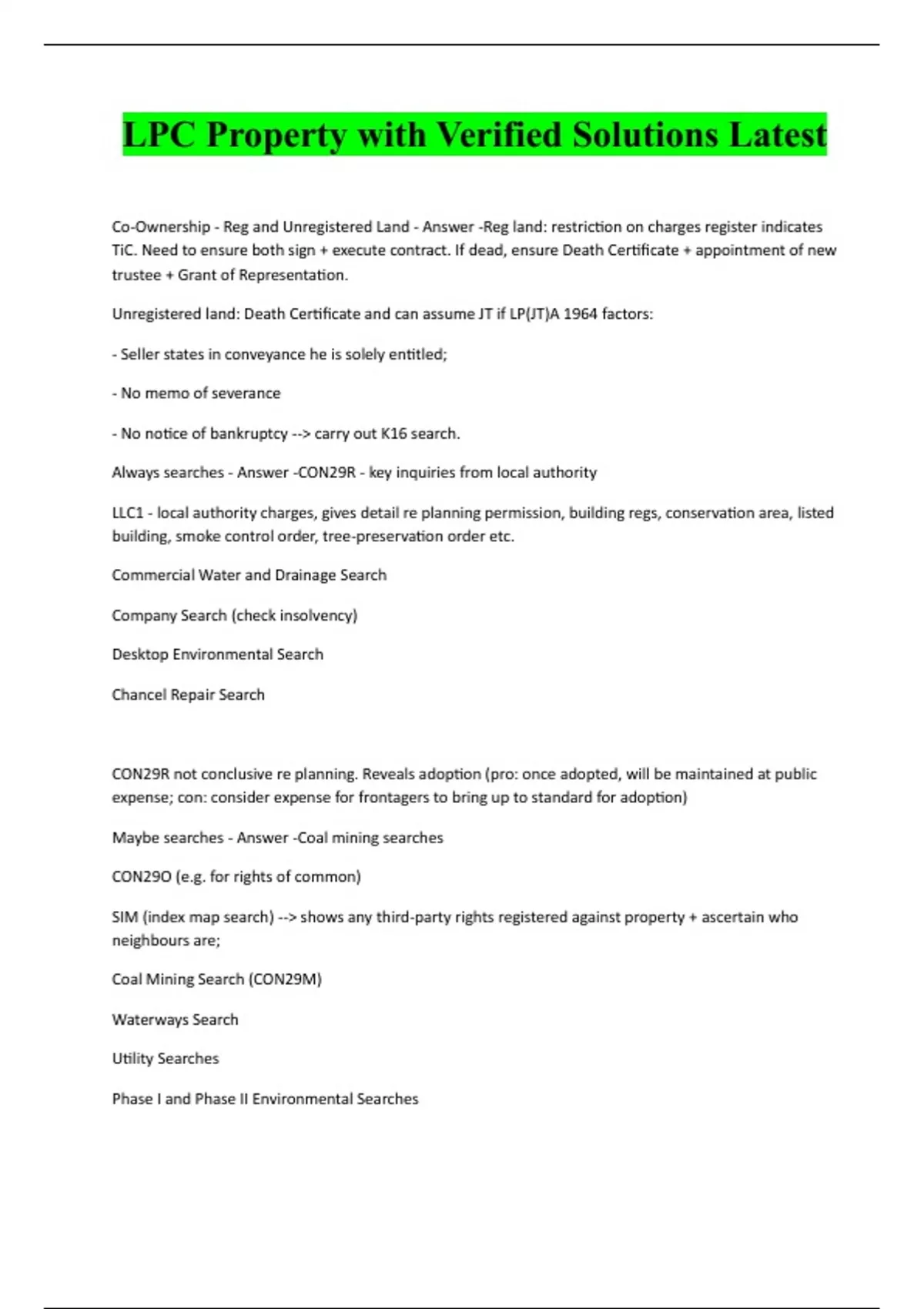 LPC Property with Verified Solutions Latest

Co-Ownership - Reg and Unregistered Land - Answer -Reg land: restriction on charges register indicates TiC. Need to ensure both sign + execute contract. If dead, ensure Death Certificate + appointment of new trustee + Grant of Representation.

Unregistered land: Death Certificate and can assume JT if LP(JT)A 1964 factors:

- Seller states in conveyance he is solely entitled;

- No memo of severance

- No notice of bankruptcy --> carry out K16 search.

Always searches - Answer -CON29R - key inquiries from local authority

LLC1 - local authority charges, gives detail re planning permission, building regs, conservation area, listed building, smoke control order, tree-preservation order etc.

Commercial Water and Drainage Search

Company Search (check insolvency)

Desktop Environmental Search

Chancel Repair Search

CON29R not conclusive re planning. Reveals adoption (pro: once adopted, will be maintained at public expense; con: consider expense for frontagers to bring up to standard for adoption)

Maybe searches - Answer -Coal mining searches

CON29O (e.g. for rights of common)

SIM (index map search) --> shows any third-party rights registered against property + ascertain who neighbours are;

Coal Mining Search (CON29M)

Waterways Search

Utility Searches

Phase I and Phase II Environmental Searches